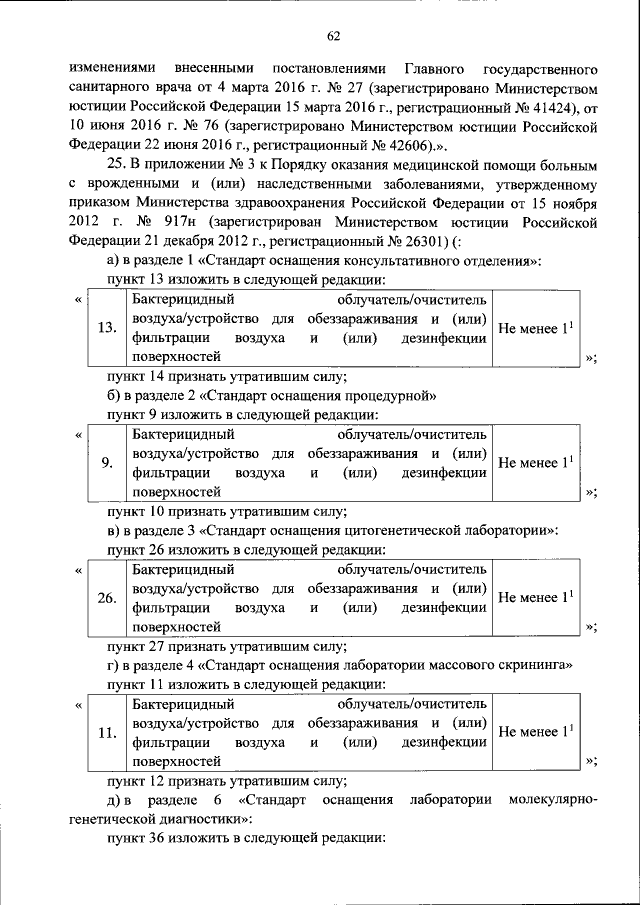 62

изменениями внесенными постановлениями Главного государственного санитарного врача от 4 марта 2016 г. № 27 (зарегистрировано Министерством юстиции Российской Федерации 15 марта 2016 г., регистрационный № 41424), от 10 июня 2016 г. № 76 (зарегистрировано Министерством юстиции Российской Федерации 22 июня 2016 г., регистрационный № 42606).».

25. В приложении № 3 к Порядку оказания медицинской помощи больным с врожденными и (или) наследственными заболеваниями, утвержденному приказом Министерства здравоохранения Российской Федерации от 15 ноября 2012 г. № 917н (зарегистрирован Министерством юстиции Российской Федерации 21 декабря 2012 г., регистрационный № 26301) (:

а) в разделе 1 «Стандарт оснащения консультативного отделения»:

пункт 13 изложить в следующей редакции:

«
| 13. | Бактерицидный облучатель/очиститель воздуха/устройство для обеззараживания и (или) фильтрации воздуха и (или) дезинфекции поверхностей | Не менее $1^1$ |
|---|---|---|
»;

пункт 14 признать утратившим силу;

б) в разделе 2 «Стандарт оснащения процедурной»

пункт 9 изложить в следующей редакции:

«
| 9. | Бактерицидный облучатель/очиститель воздуха/устройство для обеззараживания и (или) фильтрации воздуха и (или) дезинфекции поверхностей | Не менее $1^1$ |
|---|---|---|
»;

пункт 10 признать утратившим силу;

в) в разделе 3 «Стандарт оснащения цитогенетической лаборатории»:

пункт 26 изложить в следующей редакции:

«
| 26. | Бактерицидный облучатель/очиститель воздуха/устройство для обеззараживания и (или) фильтрации воздуха и (или) дезинфекции поверхностей | Не менее $1^1$ |
|---|---|---|
»;

пункт 27 признать утратившим силу;

г) в разделе 4 «Стандарт оснащения лаборатории массового скрининга»

пункт 11 изложить в следующей редакции:

«
| 11. | Бактерицидный облучатель/очиститель воздуха/устройство для обеззараживания и (или) фильтрации воздуха и (или) дезинфекции поверхностей | Не менее $1^1$ |
|---|---|---|
»;

пункт 12 признать утратившим силу;

д) в разделе 6 «Стандарт оснащения лаборатории молекулярно-генетической диагностики»:

пункт 36 изложить в следующей редакции: